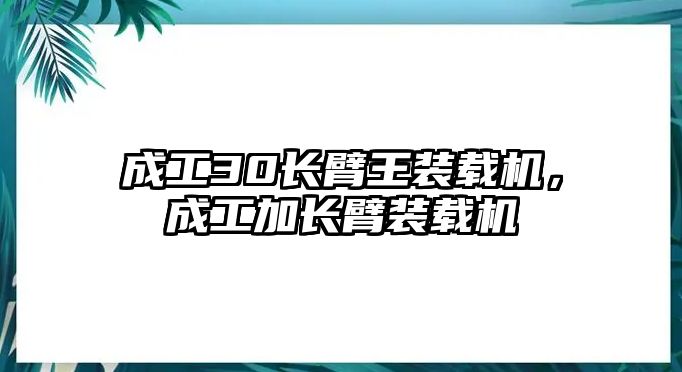 成工30长臂王装载机，成工加长臂装载机